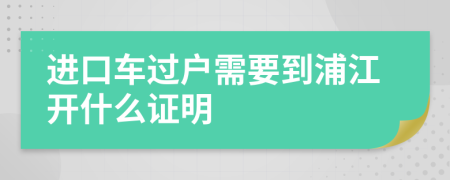 进口车过户需要到浦江开什么证明